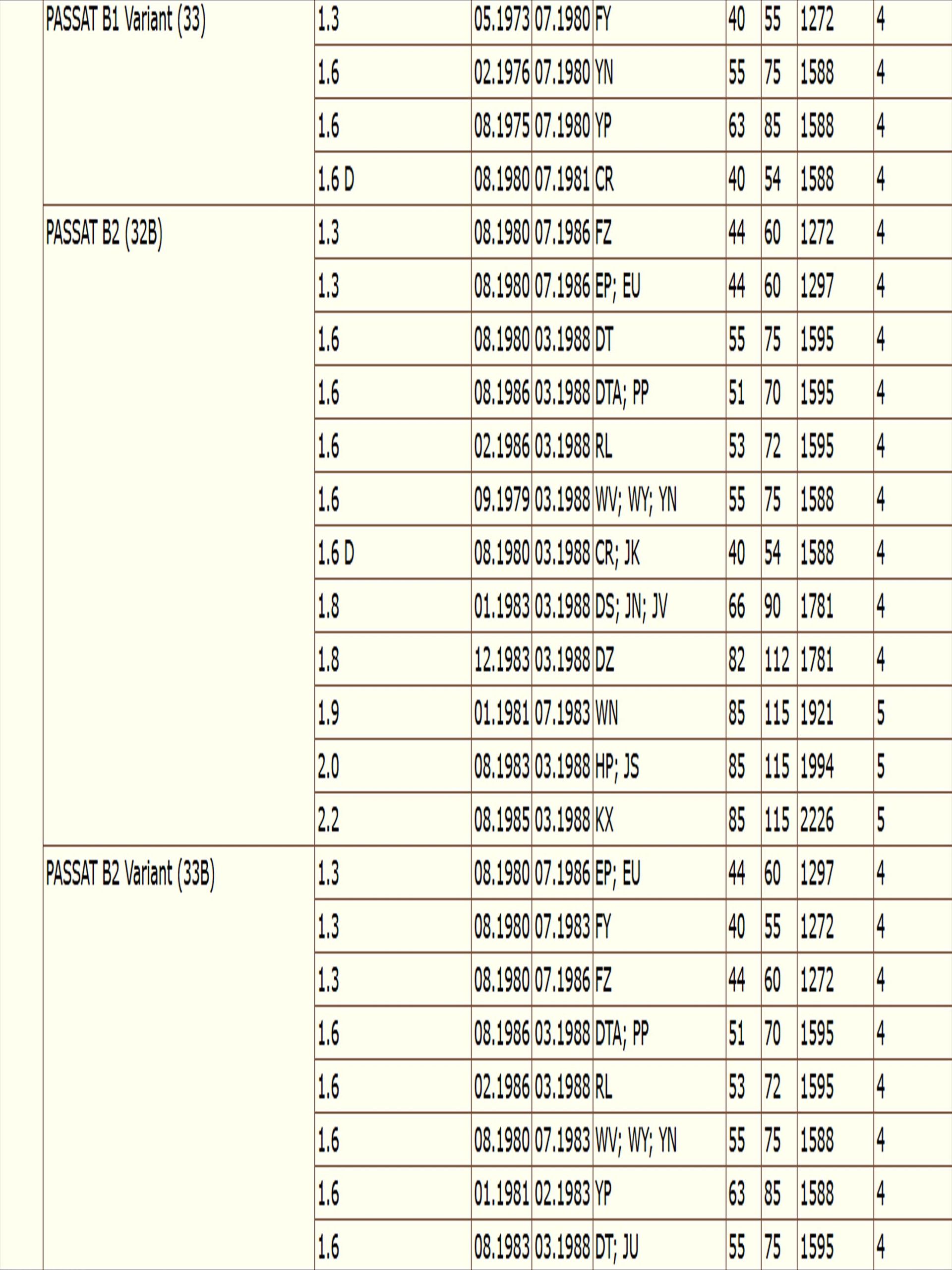 | | | | | | | | | |
|---|---|---|---|---|---|---|---|---|
| PASSAT B1 Variant (33) | 1.3 | 05.1973 | 07.1980 | FY | 40 | 55 | 1272 | 4 |
| | 1.6 | 02.1976 | 07.1980 | YN | 55 | 75 | 1588 | 4 |
| | 1.6 | 08.1975 | 07.1980 | YP | 63 | 85 | 1588 | 4 |
| | 1.6 D | 08.1980 | 07.1981 | CR | 40 | 54 | 1588 | 4 |
| PASSAT B2 (32B) | 1.3 | 08.1980 | 07.1986 | FZ | 44 | 60 | 1272 | 4 |
| | 1.3 | 08.1980 | 07.1986 | EP; EU | 44 | 60 | 1297 | 4 |
| | 1.6 | 08.1980 | 03.1988 | DT | 55 | 75 | 1595 | 4 |
| | 1.6 | 08.1986 | 03.1988 | DTA; PP | 51 | 70 | 1595 | 4 |
| | 1.6 | 02.1986 | 03.1988 | RL | 53 | 72 | 1595 | 4 |
| | 1.6 | 09.1979 | 03.1988 | WV; WY; YN | 55 | 75 | 1588 | 4 |
| | 1.6 D | 08.1980 | 03.1988 | CR; JK | 40 | 54 | 1588 | 4 |
| | 1.8 | 01.1983 | 03.1988 | DS; JN; JV | 66 | 90 | 1781 | 4 |
| | 1.8 | 12.1983 | 03.1988 | DZ | 82 | 112 | 1781 | 4 |
| | 1.9 | 01.1981 | 07.1983 | WN | 85 | 115 | 1921 | 5 |
| | 2.0 | 08.1983 | 03.1988 | HP; JS | 85 | 115 | 1994 | 5 |
| | 2.2 | 08.1985 | 03.1988 | KX | 85 | 115 | 2226 | 5 |
| PASSAT B2 Variant (33B) | 1.3 | 08.1980 | 07.1986 | EP; EU | 44 | 60 | 1297 | 4 |
| | 1.3 | 08.1980 | 07.1983 | FY | 40 | 55 | 1272 | 4 |
| | 1.3 | 08.1980 | 07.1986 | FZ | 44 | 60 | 1272 | 4 |
| | 1.6 | 08.1986 | 03.1988 | DTA; PP | 51 | 70 | 1595 | 4 |
| | 1.6 | 02.1986 | 03.1988 | RL | 53 | 72 | 1595 | 4 |
| | 1.6 | 08.1980 | 07.1983 | WV; WY; YN | 55 | 75 | 1588 | 4 |
| | 1.6 | 01.1981 | 02.1983 | YP | 63 | 85 | 1588 | 4 |
| | 1.6 | 08.1983 | 03.1988 | DT; JU | 55 | 75 | 1595 | 4 |